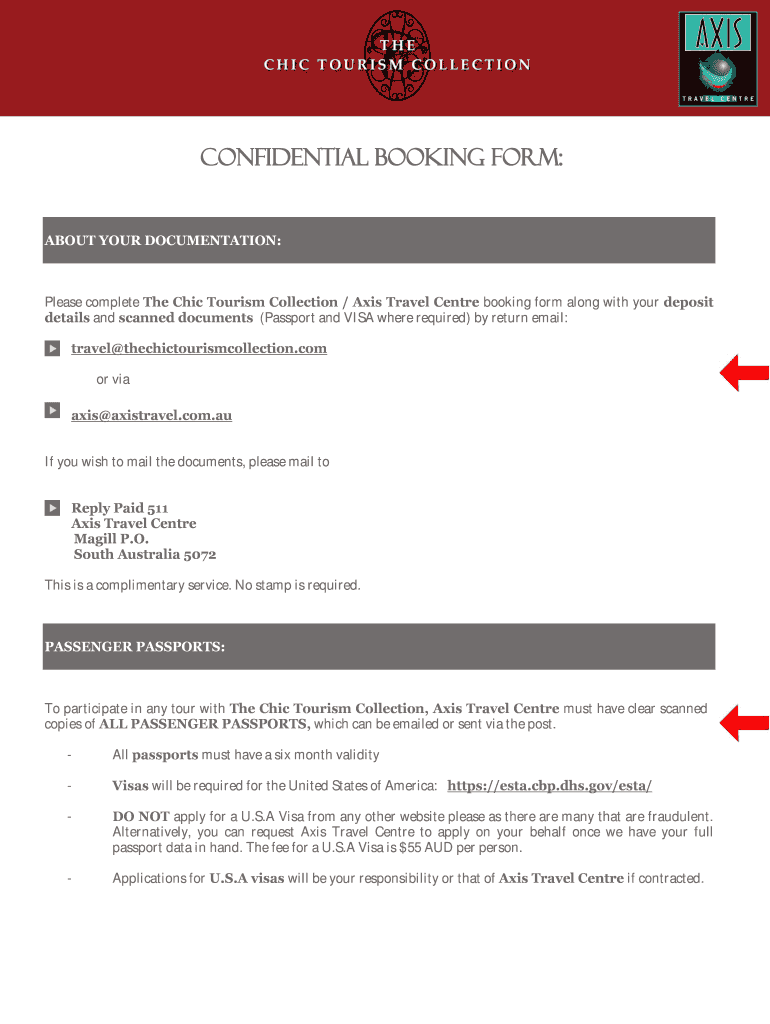 THE
CHIC TOURISM COLLECTION

AXIS
TRAVEL CENTRE

CONFIDENTIAL BOOKING FORM:

ABOUT YOUR DOCUMENTATION:

Please complete The Chic Tourism Collection / Axis Travel Centre booking form along with your deposit details and scanned documents (Passport and VISA where required) by return email:

travel@thechictourismcollection.com

or via

axis@axistravel.com.au

If you wish to mail the documents, please mail to

Reply Paid 511
Axis Travel Centre
Magill P.O.
South Australia 5072

This is a complimentary service. No stamp is required.

PASSENGER PASSPORTS:

To participate in any tour with The Chic Tourism Collection, Axis Travel Centre must have clear scanned copies of ALL PASSENGER PASSPORTS, which can be emailed or sent via the post.

- All passports must have a six month validity

- Visas will be required for the United States of America: https://esta.cbp.dhs.gov/esta/

- DO NOT apply for a U.S.A Visa from any other website please as there are many that are fraudulent. Alternatively, you can request Axis Travel Centre to apply on your behalf once we have your full passport data in hand. The fee for a U.S.A Visa is $55 AUD per person.

- Applications for U.S.A visas will be your responsibility or that of Axis Travel Centre if contracted.